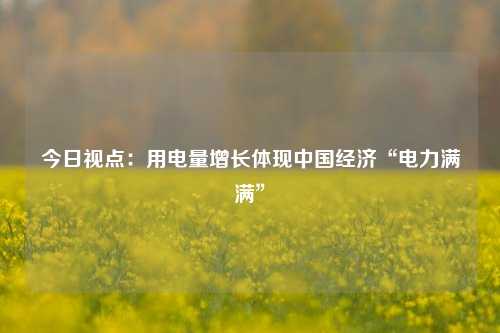 今日视点：用电量增长体现中国经济“电力满满”